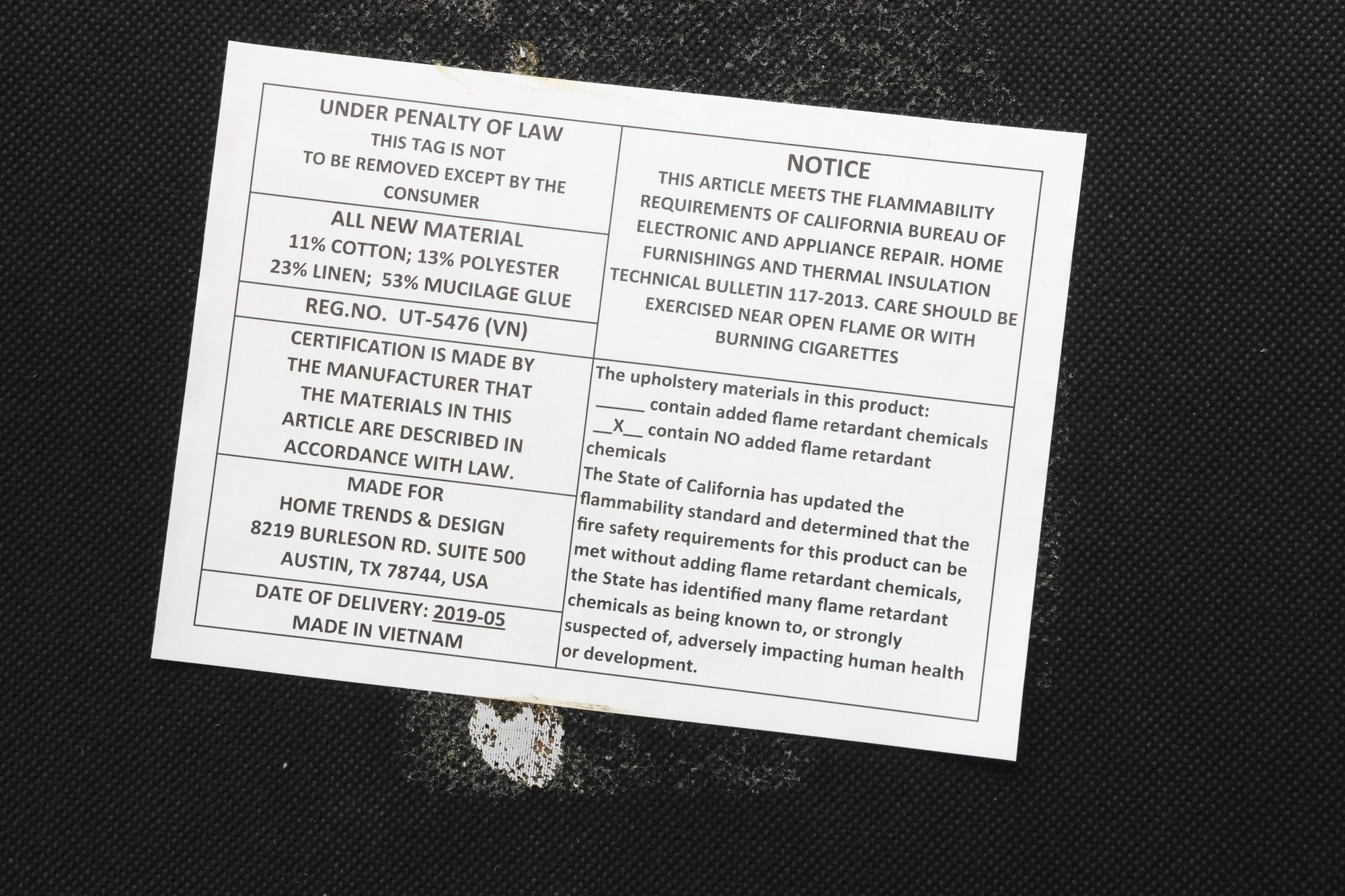 UNDER PENALTY OF LAW
THIS TAG IS NOT
TO BE REMOVED EXCEPT BY THE
CONSUMER

ALL NEW MATERIAL
11% COTTON; 13% POLYESTER
23% LINEN; 53% MUCILAGE GLUE

REG.NO. UT-5476 (VN)

CERTIFICATION IS MADE BY THE MANUFACTURER THAT THE MATERIALS IN THIS ARTICLE ARE DESCRIBED IN ACCORDANCE WITH LAW.

MADE FOR
HOME TRENDS & DESIGN
8219 BURLESON RD. SUITE 500
AUSTIN, TX 78744, USA

DATE OF DELIVERY: 2019-05
MADE IN VIETNAM

NOTICE
THIS ARTICLE MEETS THE FLAMMABILITY REQUIREMENTS OF CALIFORNIA BUREAU OF ELECTRONIC AND APPLIANCE REPAIR. HOME FURNISHINGS AND THERMAL INSULATION TECHNICAL BULLETIN 117-2013. CARE SHOULD BE EXERCISED NEAR OPEN FLAME OR WITH BURNING CIGARETTES

The upholstery materials in this product:
____ contain added flame retardant chemicals
__X__ contain NO added flame retardant chemicals
The State of California has updated the flammability standard and determined that the fire safety requirements for this product can be met without adding flame retardant chemicals, the State has identified many flame retardant chemicals as being known to, or strongly suspected of, adversely impacting human health or development.